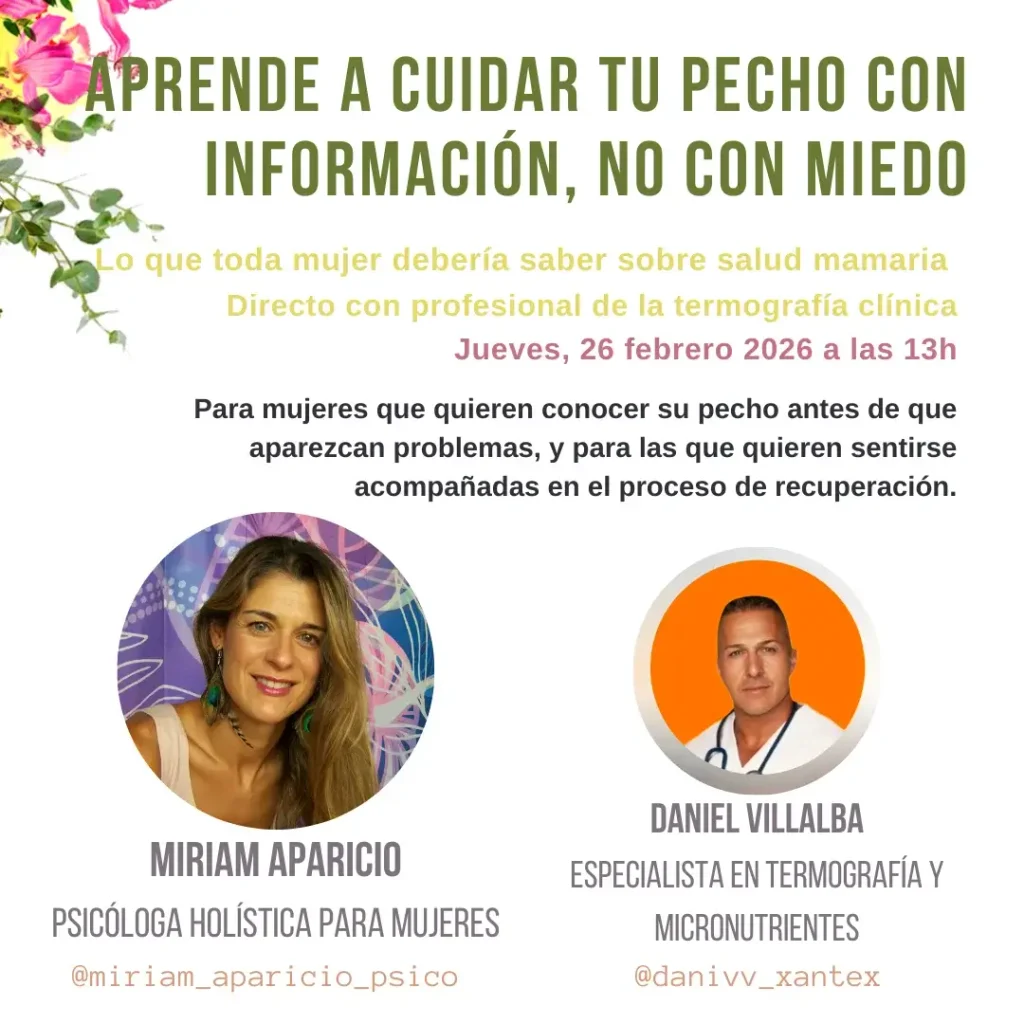 APRENDE A CUIDAR TU PECHO CON INFORMACIÓN, NO CON MIEDO

Lo que toda mujer debería saber sobre salud mamaria

Directo con profesional de la termografía clínica

Jueves, 26 febrero 2026 a las 13h

Para mujeres que quieren conocer su pecho antes de que aparezcan problemas, y para las que quieren sentirse acompañadas en el proceso de recuperación.

MIRIAM APARICIO

PSICÓLOGA HOLÍSTICA PARA MUJERES

@miriam_aparicio_psico

DANIEL VILLALBA

ESPECIALISTA EN TERMOGRAFÍA Y MICRONUTRIENTES

@danivv_xantex